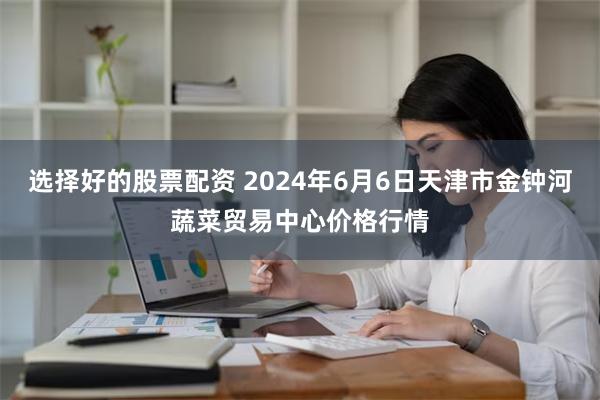 选择好的股票配资 2024年6月6日天津市金钟河蔬菜贸易中心价格行情